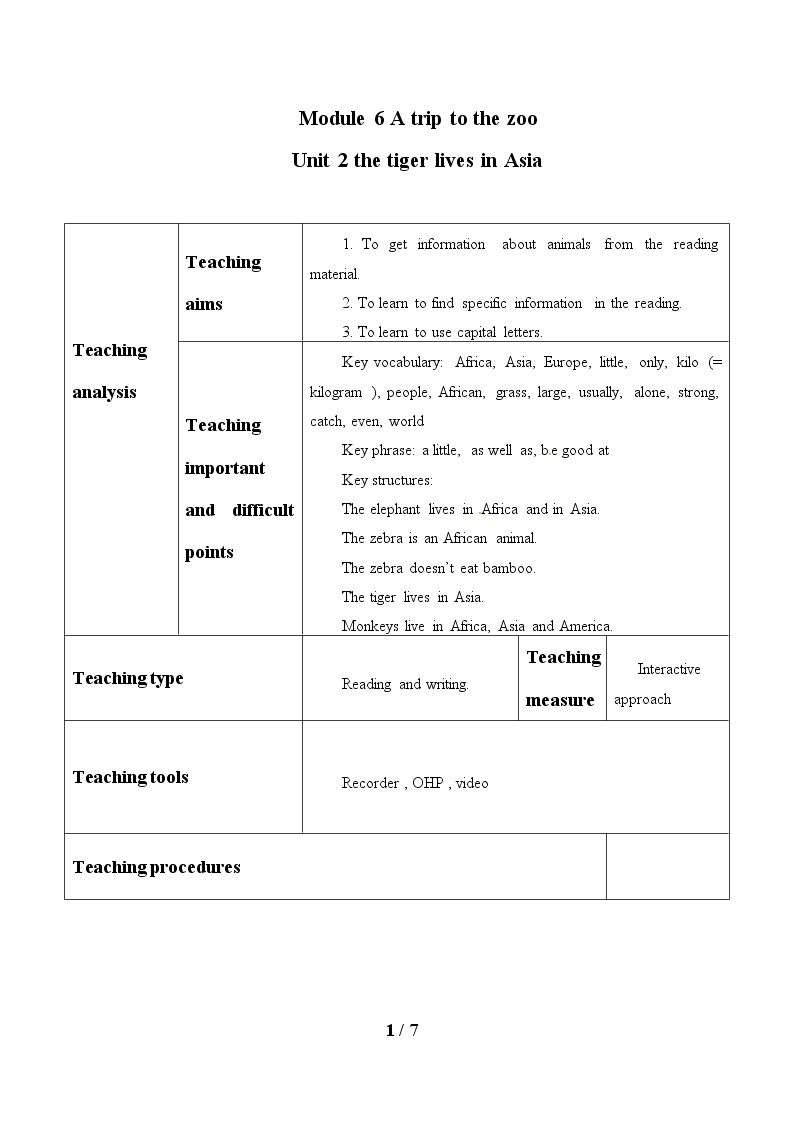 Module 6 A trip to the zoo

Unit 2 the tiger lives in Asia

| Teaching analysis | Teaching aims | 1. To get information about animals from the reading material. 2. To learn to find specific information in the reading. 3. To learn to use capital letters. | | |
|---|---|---|---|---|
| | Teaching important and difficult points | Key vocabulary: Africa, Asia, Europe, little, only, kilo (= kilogram ), people, African, grass, large, usually, alone, strong, catch, even, world Key phrase: a little, as well as, b.e good at Key structures: The elephant lives in Africa and in Asia. The zebra is an African animal. The zebra doesn't eat bamboo. The tiger lives in Asia. Monkeys live in Africa, Asia and America. | | |
| Teaching type | | Reading and writing. | Teaching measure | Interactive approach |
| Teaching tools | | Recorder , OHP , video | | |
| Teaching procedures | | | | |

1 / 7